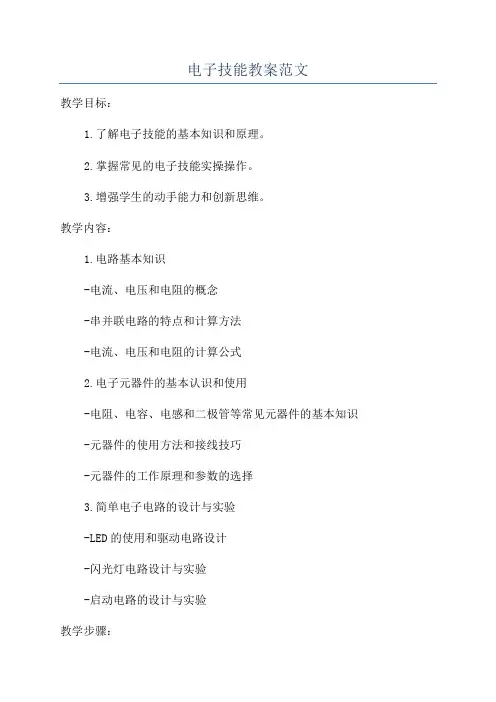 电子技能教案范文

教学目标：

1.了解电子技能的基本知识和原理。

2.掌握常见的电子技能实操操作。

3.增强学生的动手能力和创新思维。

教学内容：

1.电路基本知识

-电流、电压和电阻的概念

-串并联电路的特点和计算方法

-电流、电压和电阻的计算公式

2.电子元器件的基本认识和使用

-电阻、电容、电感和二极管等常见元器件的基本知识

-元器件的使用方法和接线技巧

-元器件的工作原理和参数的选择

3.简单电子电路的设计与实验

-LED的使用和驱动电路设计

-闪光灯电路设计与实验

-启动电路的设计与实验

教学步骤：